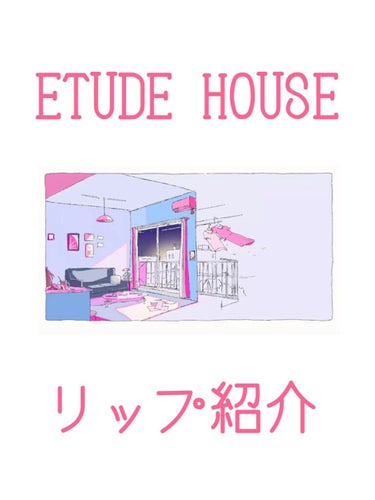 ETUDE HOUSE

リップ紹介